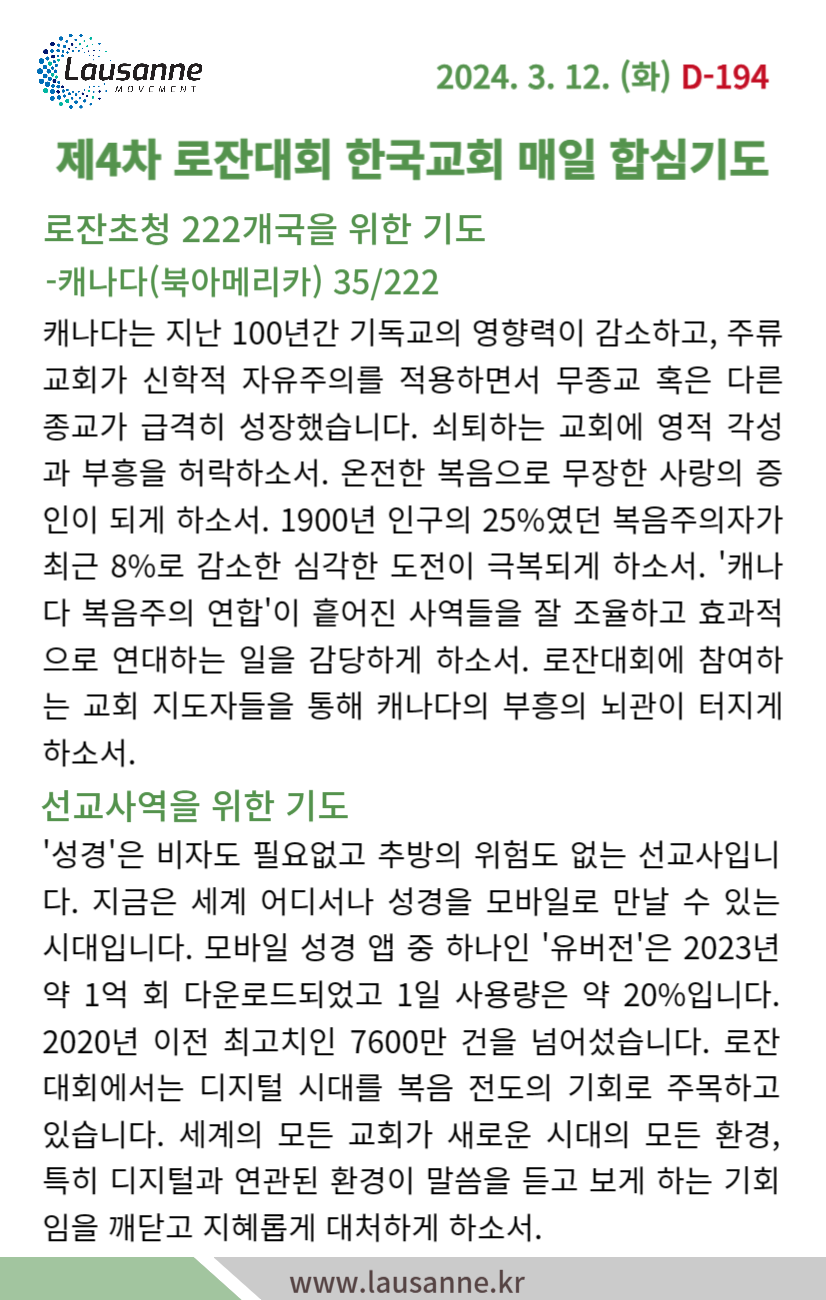 Lausanne
MOVEMENT

2024. 3. 12. (화) D-194

제4차 로잔대회 한국교회 매일 합심기도

로잔초청 222개국을 위한 기도
-캐나다(북아메리카) 35/222

캐나다는 지난 100년간 기독교의 영향력이 감소하고, 주류 교회가 신학적 자유주의를 적용하면서 무종교 혹은 다른 종교가 급격히 성장했습니다. 쇠퇴하는 교회에 영적 각성과 부흥을 허락하소서. 온전한 복음으로 무장한 사랑의 증인이 되게 하소서. 1900년 인구의 25%였던 복음주의자가 최근 8%로 감소한 심각한 도전이 극복되게 하소서. '캐나다 복음주의 연합'이 흩어진 사역들을 잘 조율하고 효과적으로 연대하는 일을 감당하게 하소서. 로잔대회에 참여하는 교회 지도자들을 통해 캐나다의 부흥의 뇌관이 터지게 하소서.

선교사역을 위한 기도

'성경'은 비자도 필요없고 추방의 위험도 없는 선교사입니다. 지금은 세계 어디서나 성경을 모바일로 만날 수 있는 시대입니다. 모바일 성경 앱 중 하나인 '유버전'은 2023년 약 1억 회 다운로드되었고 1일 사용량은 약 20%입니다. 2020년 이전 최고치인 7600만 건을 넘어섰습니다. 로잔대회에서는 디지털 시대를 복음 전도의 기회로 주목하고 있습니다. 세계의 모든 교회가 새로운 시대의 모든 환경, 특히 디지털과 연관된 환경이 말씀을 듣고 보게 하는 기회임을 깨닫고 지혜롭게 대처하게 하소서.

www.lausanne.kr